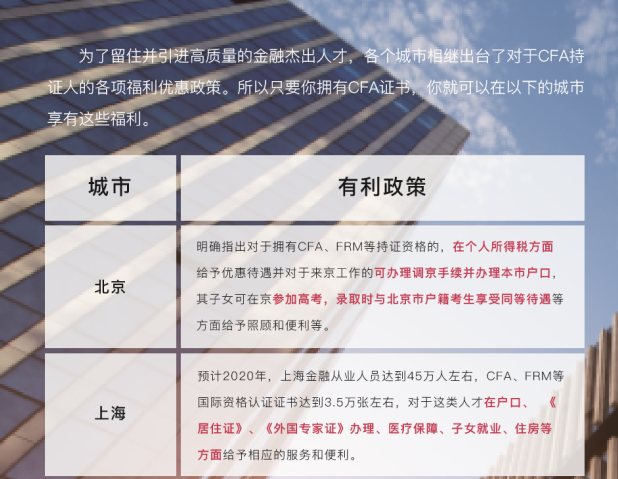 为了留住并引进高质量的金融杰出人才，各个城市相继出台了对于CFA持证人的各项福利优惠政策。所以只要你拥有CFA证书，你就可以在以下的城市享有这些福利。

| 城市 | 有利政策 |
|---|---|
| 北京 | 明确指出对于拥有CFA、FRM等持证资格的，在个人所得税方面给予优惠待遇并对于来京工作的可办理调京手续并办理本市户口，其子女可在京参加高考，录取时与北京市户籍考生享受同等待遇等方面给予照顾和便利等。 |
| 上海 | 预计2020年，上海金融从业人员达到45万人左右，CFA、FRM等国际资格认证证书达到3.5万张左右，对于这类人才在户口、《居住证》、《外国专家证》办理、医疗保障、子女就业、住房等方面给予相应的服务和便利。 |